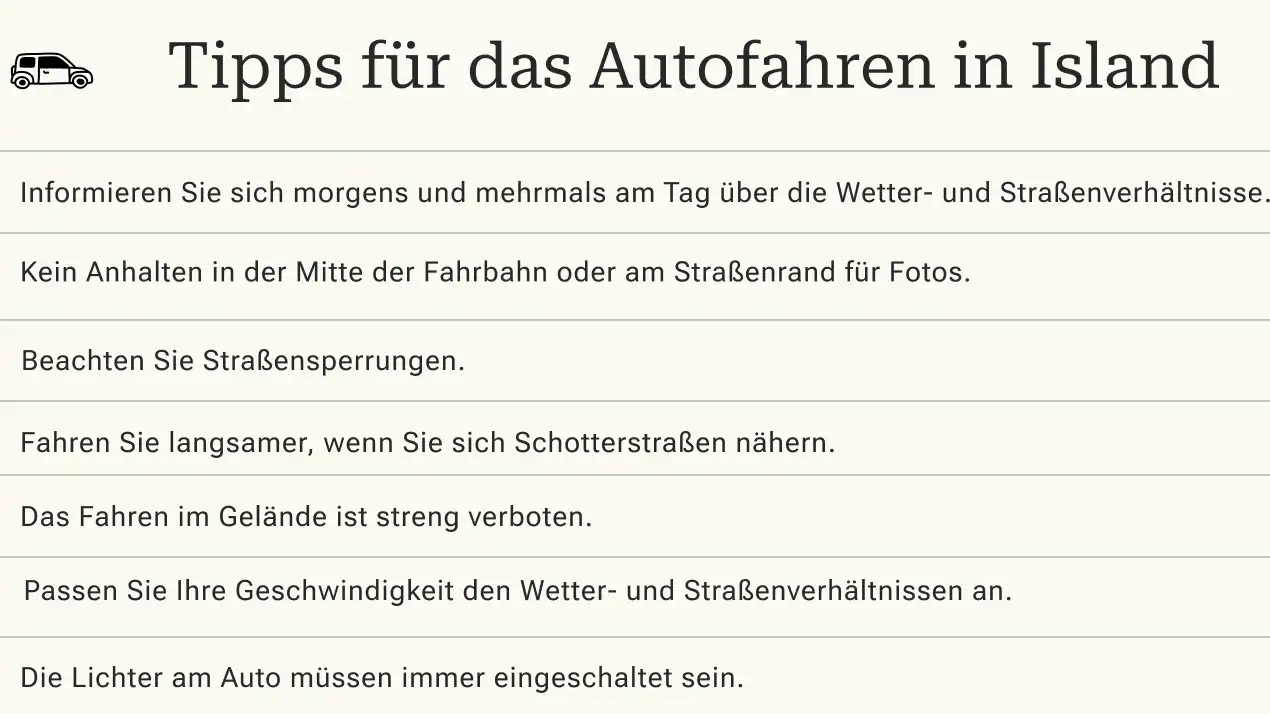 Tipps für das Autofahren in Island

Informieren Sie sich morgens und mehrmals am Tag über die Wetter- und Straßenverhältnisse.

Kein Anhalten in der Mitte der Fahrbahn oder am Straßenrand für Fotos.

Beachten Sie Straßensperrungen.

Fahren Sie langsamer, wenn Sie sich Schotterstraßen nähern.

Das Fahren im Gelände ist streng verboten.

Passen Sie Ihre Geschwindigkeit den Wetter- und Straßenverhältnissen an.

Die Lichter am Auto müssen immer eingeschaltet sein.